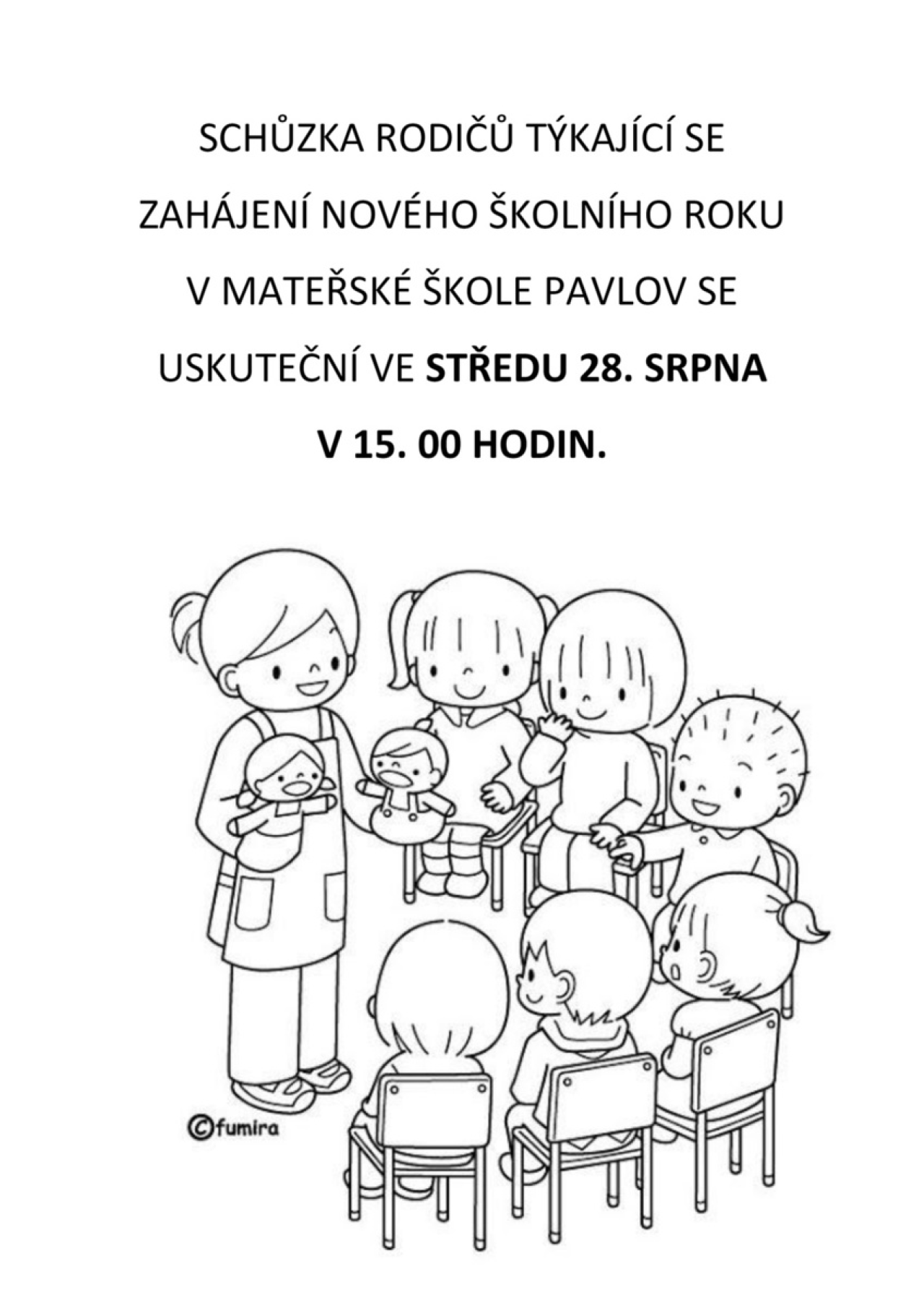 SCHŮZKA RODIČŮ TÝKAJÍCÍ SE ZAHÁJENÍ NOVÉHO ŠKOLNÍHO ROKU V MATEŘSKÉ ŠKOLE PAVLOV SE USKUTEČNÍ VE STŘEDU 28. SRPNA V 15. 00 HODIN.

©fumira